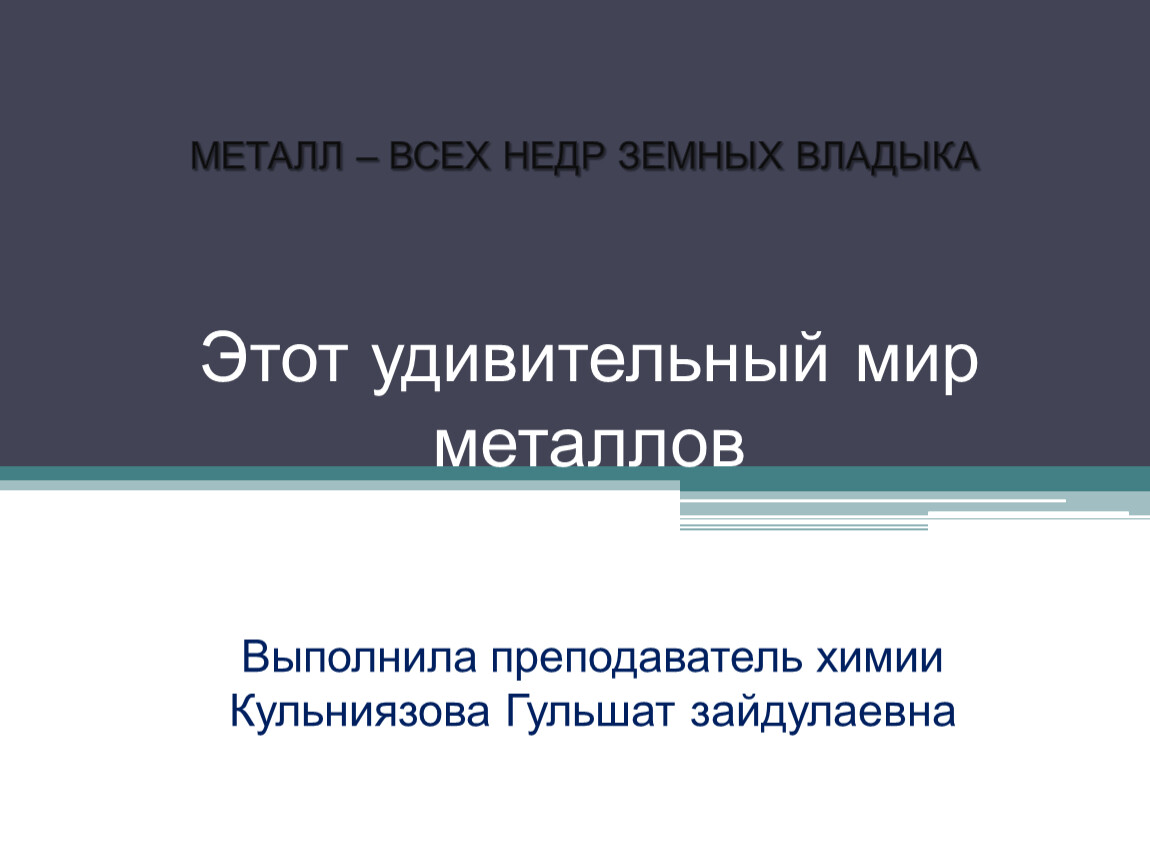 МЕТАЛЛ – ВСЕХ НЕДР ЗЕМНЫХ ВЛАДЫКА

Этот удивительный мир металлов

Выполнила преподаватель химии
Кульниязова Гульшат зайдулаевна